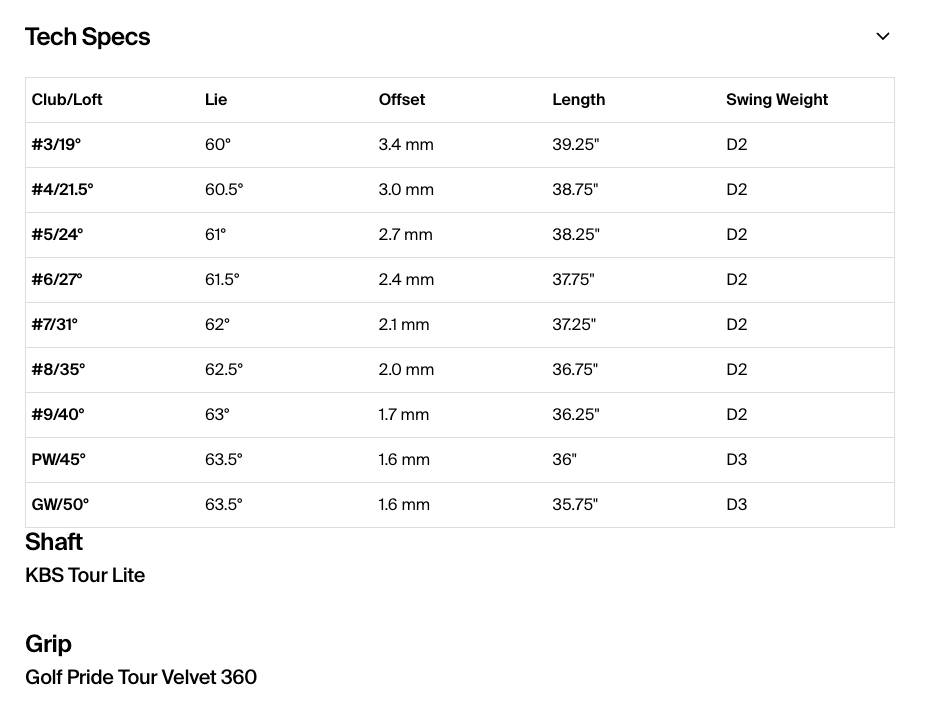 Tech Specs

| Club/Loft | Lie | Offset | Length | Swing Weight |
|---|---|---|---|---|
| #3/19° | 60° | 3.4 mm | 39.25" | D2 |
| #4/21.5° | 60.5° | 3.0 mm | 38.75" | D2 |
| #5/24° | 61° | 2.7 mm | 38.25" | D2 |
| #6/27° | 61.5° | 2.4 mm | 37.75" | D2 |
| #7/31° | 62° | 2.1 mm | 37.25" | D2 |
| #8/35° | 62.5° | 2.0 mm | 36.75" | D2 |
| #9/40° | 63° | 1.7 mm | 36.25" | D2 |
| PW/45° | 63.5° | 1.6 mm | 36" | D3 |
| GW/50° | 63.5° | 1.6 mm | 35.75" | D3 |

Shaft
KBS Tour Lite

Grip
Golf Pride Tour Velvet 360